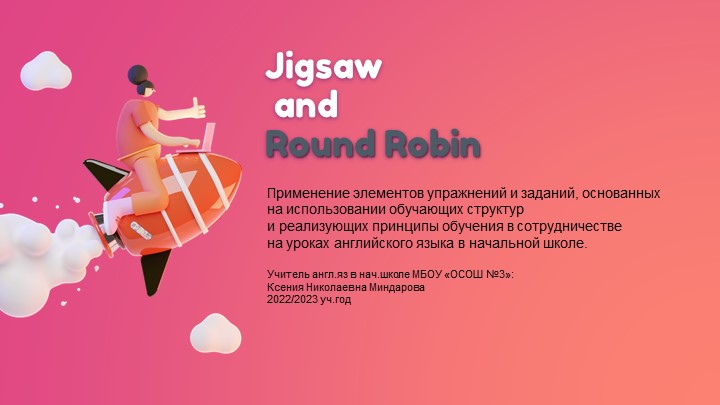 Jigsaw
and
Round Robin

Применение элементов упражнений и заданий, основанных на использовании обучающих структур и реализующих принципы обучения в сотрудничестве на уроках английского языка в начальной школе.

Учитель англ.яз в нач.школе МБОУ «ОСОШ №3»:
Ксения Николаевна Миндарова
2022/2023 уч.год